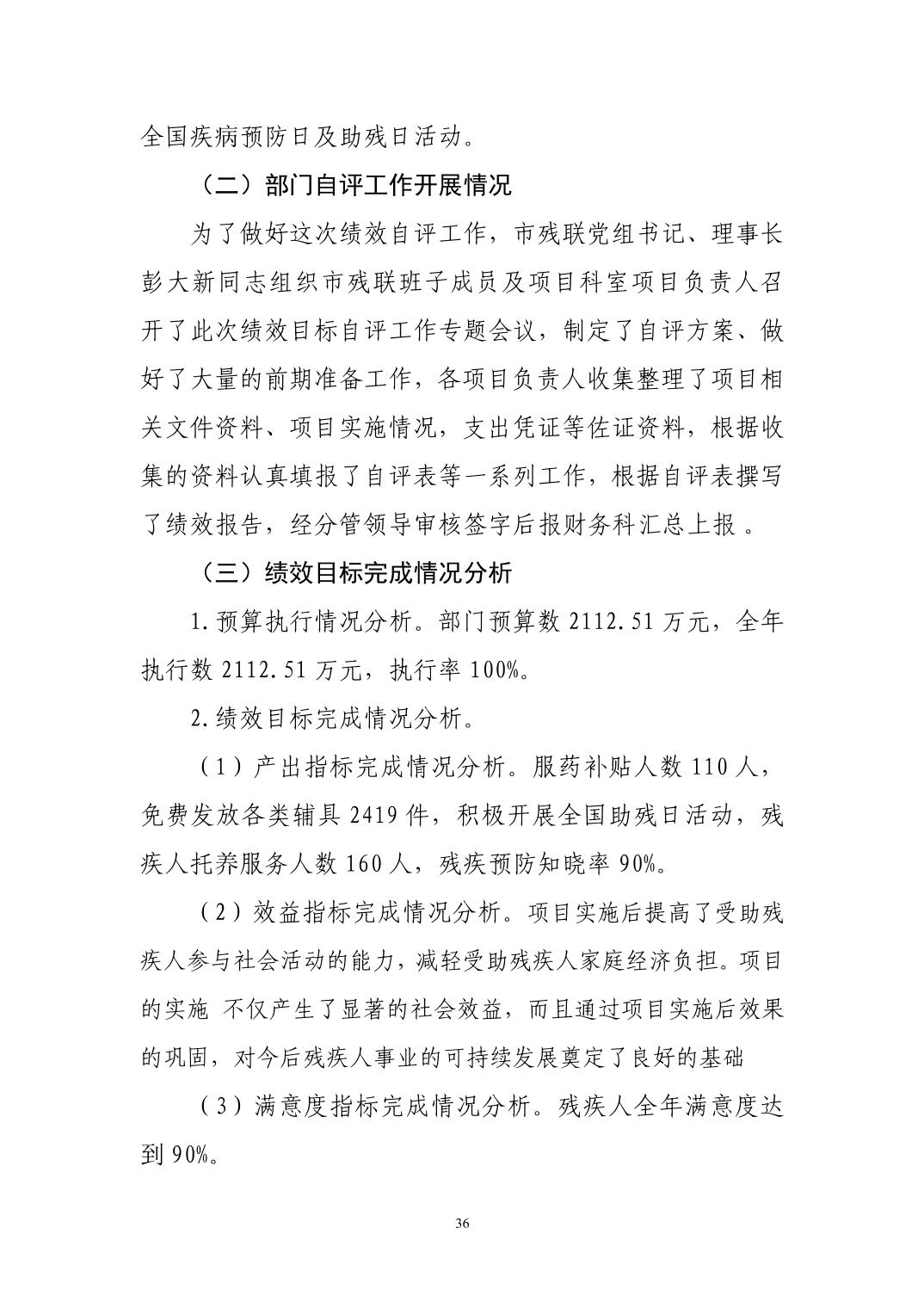 全国疾病预防日及助残日活动。

（二）部门自评工作开展情况

为了做好这次绩效自评工作，市残联党组书记、理事长彭大新同志组织市残联班子成员及项目科室项目负责人召开了此次绩效目标自评工作专题会议，制定了自评方案、做好了大量的前期准备工作，各项目负责人收集整理了项目相关文件资料、项目实施情况，支出凭证等佐证资料，根据收集的资料认真填报了自评表等一系列工作，根据自评表撰写了绩效报告，经分管领导审核签字后报财务科汇总上报 。

（三）绩效目标完成情况分析

1.预算执行情况分析。部门预算数 2112.51 万元，全年执行数 2112.51 万元，执行率 100%。

2.绩效目标完成情况分析。

（1）产出指标完成情况分析。服药补贴人数 110 人，免费发放各类辅具 2419 件，积极开展全国助残日活动，残疾人托养服务人数 160 人，残疾预防知晓率 90%。

（2）效益指标完成情况分析。项目实施后提高了受助残疾人参与社会活动的能力，减轻受助残疾人家庭经济负担。项目的实施 不仅产生了显著的社会效益，而且通过项目实施后效果的巩固，对今后残疾人事业的可持续发展奠定了良好的基础

（3）满意度指标完成情况分析。残疾人全年满意度达到 90%。

36